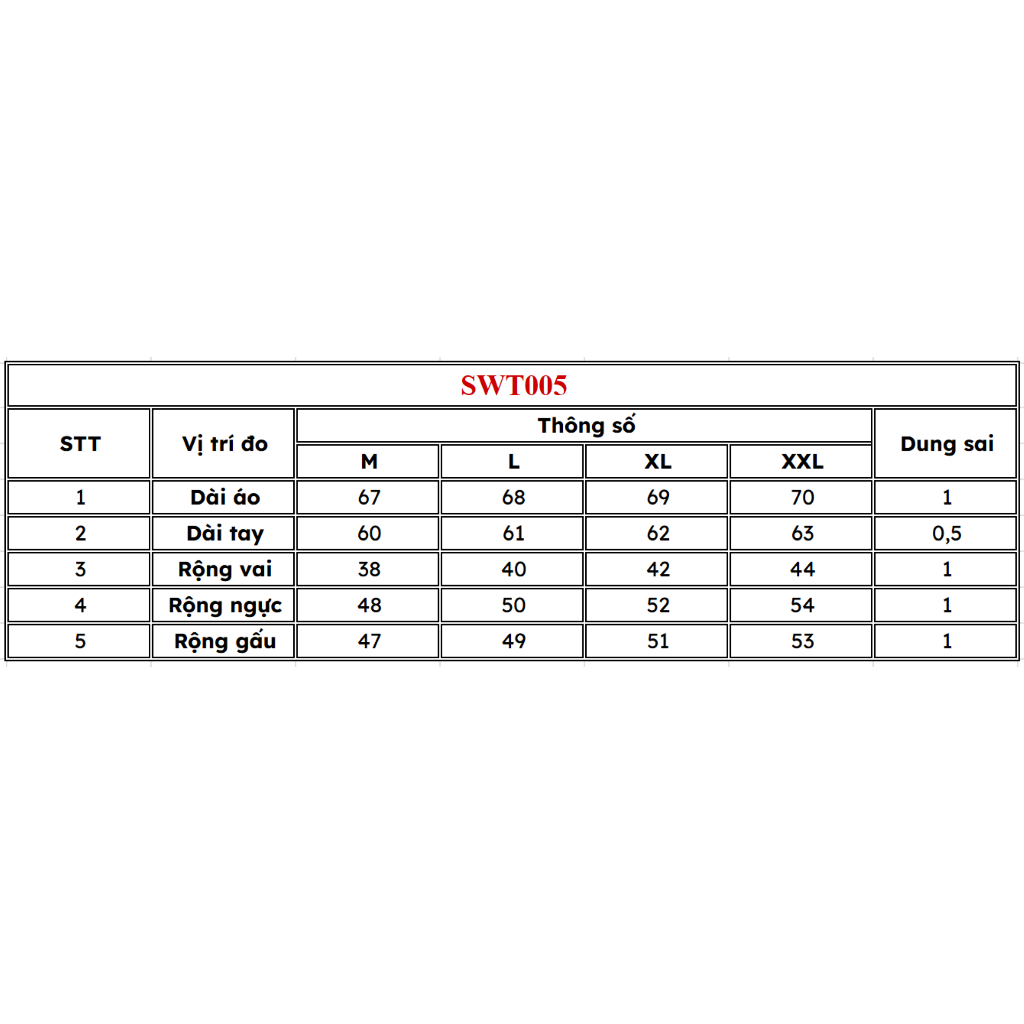 SWT005

| STT | Vị trí đo | Thông số | | | | Dung sai |
|---|---|---|---|---|---|---|
| | | M | L | XL | XXL | |
| 1 | Dài áo | 67 | 68 | 69 | 70 | 1 |
| 2 | Dài tay | 60 | 61 | 62 | 63 | 0,5 |
| 3 | Rộng vai | 38 | 40 | 42 | 44 | 1 |
| 4 | Rộng ngực | 48 | 50 | 52 | 54 | 1 |
| 5 | Rộng gấu | 47 | 49 | 51 | 53 | 1 |